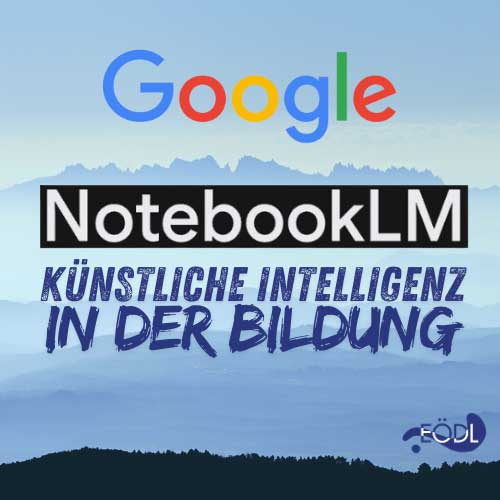 Google

NotebookLM

KÜNSTLICHE INTELLIGENZ IN DER BILDUNG

EÖDL